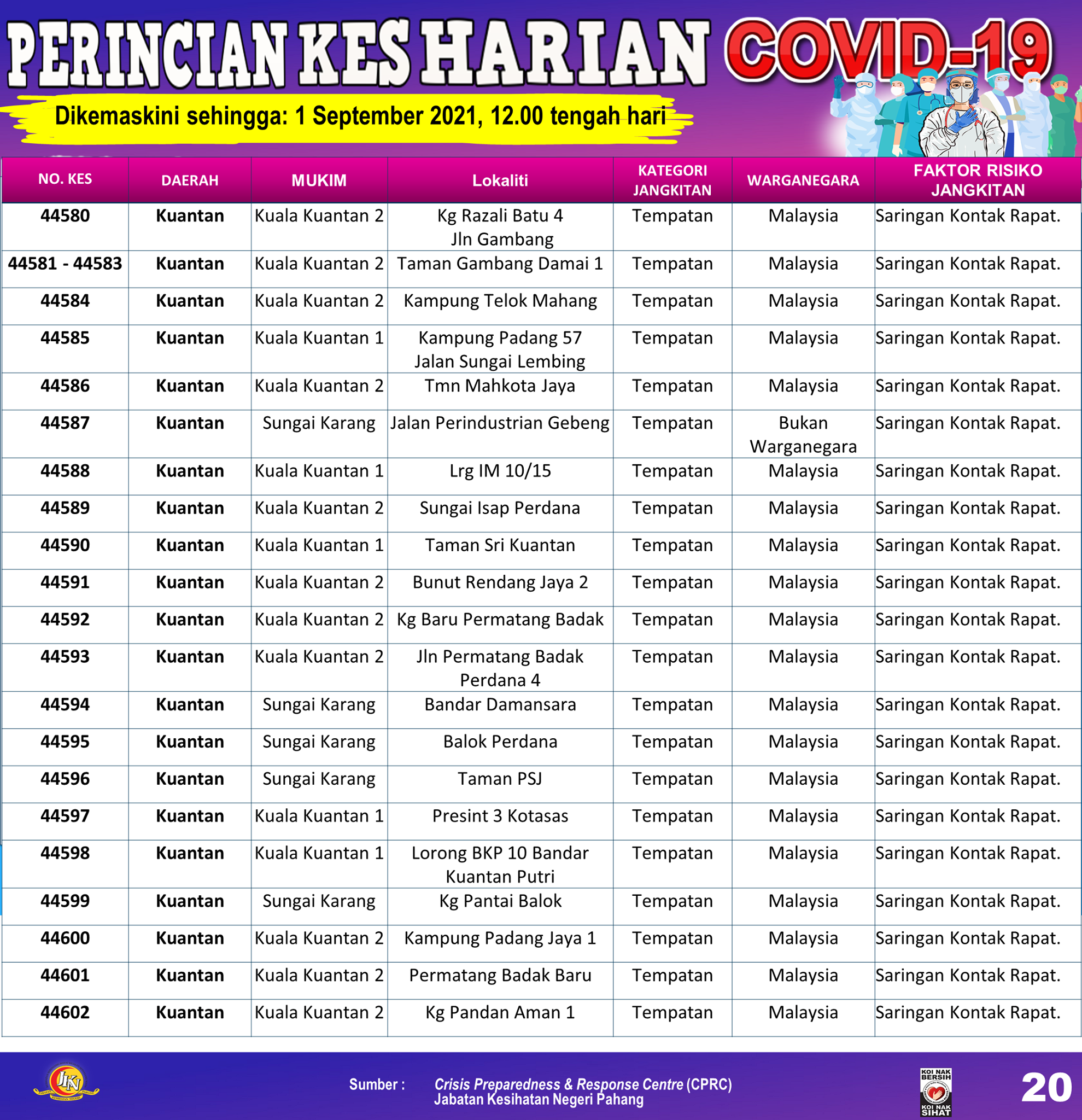 PERINCIAN KES HARIAN COVID-19

Dikemaskini sehingga: 1 September 2021, 12.00 tengah hari

| NO. KES | DAERAH | MUKIM | Lokaliti | KATEGORI JANGKITAN | WARGANEGARA | FAKTOR RISIKO JANGKITAN |
|---|---|---|---|---|---|---|
| 44580 | Kuantan | Kuala Kuantan 2 | Kg Razali Batu 4 Jln Gambang | Tempatan | Malaysia | Saringan Kontak Rapat. |
| 44581 - 44583 | Kuantan | Kuala Kuantan 2 | Taman Gambang Damai 1 | Tempatan | Malaysia | Saringan Kontak Rapat. |
| 44584 | Kuantan | Kuala Kuantan 2 | Kampung Telok Mahang | Tempatan | Malaysia | Saringan Kontak Rapat. |
| 44585 | Kuantan | Kuala Kuantan 1 | Kampung Padang 57 Jalan Sungai Lembing | Tempatan | Malaysia | Saringan Kontak Rapat. |
| 44586 | Kuantan | Kuala Kuantan 2 | Tmn Mahkota Jaya | Tempatan | Malaysia | Saringan Kontak Rapat. |
| 44587 | Kuantan | Sungai Karang | Jalan Perindustrian Gebeng | Tempatan | Bukan Warganegara | Saringan Kontak Rapat. |
| 44588 | Kuantan | Kuala Kuantan 1 | Lrg IM 10/15 | Tempatan | Malaysia | Saringan Kontak Rapat. |
| 44589 | Kuantan | Kuala Kuantan 2 | Sungai Isap Perdana | Tempatan | Malaysia | Saringan Kontak Rapat. |
| 44590 | Kuantan | Kuala Kuantan 1 | Taman Sri Kuantan | Tempatan | Malaysia | Saringan Kontak Rapat. |
| 44591 | Kuantan | Kuala Kuantan 2 | Bunut Rendang Jaya 2 | Tempatan | Malaysia | Saringan Kontak Rapat. |
| 44592 | Kuantan | Kuala Kuantan 2 | Kg Baru Permatang Badak | Tempatan | Malaysia | Saringan Kontak Rapat. |
| 44593 | Kuantan | Kuala Kuantan 2 | Jln Permatang Badak Perdana 4 | Tempatan | Malaysia | Saringan Kontak Rapat. |
| 44594 | Kuantan | Sungai Karang | Bandar Damansara | Tempatan | Malaysia | Saringan Kontak Rapat. |
| 44595 | Kuantan | Sungai Karang | Balok Perdana | Tempatan | Malaysia | Saringan Kontak Rapat. |
| 44596 | Kuantan | Sungai Karang | Taman PSJ | Tempatan | Malaysia | Saringan Kontak Rapat. |
| 44597 | Kuantan | Kuala Kuantan 1 | Presint 3 Kotasas | Tempatan | Malaysia | Saringan Kontak Rapat. |
| 44598 | Kuantan | Kuala Kuantan 1 | Lorong BKP 10 Bandar Kuantan Putri | Tempatan | Malaysia | Saringan Kontak Rapat. |
| 44599 | Kuantan | Sungai Karang | Kg Pantai Balok | Tempatan | Malaysia | Saringan Kontak Rapat. |
| 44600 | Kuantan | Kuala Kuantan 2 | Kampung Padang Jaya 1 | Tempatan | Malaysia | Saringan Kontak Rapat. |
| 44601 | Kuantan | Kuala Kuantan 2 | Permatang Badak Baru | Tempatan | Malaysia | Saringan Kontak Rapat. |
| 44602 | Kuantan | Kuala Kuantan 2 | Kg Pandan Aman 1 | Tempatan | Malaysia | Saringan Kontak Rapat. |

JKN

Sumber : Crisis Preparedness & Response Centre (CPRC) Jabatan Kesihatan Negeri Pahang

KOI NAK BERSIH KOI NAK SIHAT

20